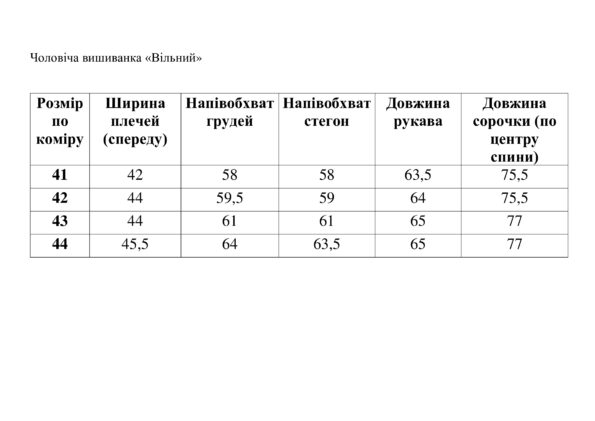 Чоловіча вишиванка «Вільний»

| Розмір по коміру | Ширина плечей (спереду) | Напівобхват грудей | Напівобхват стегон | Довжина рукава | Довжина сорочки (по центру спини) |
|---|---|---|---|---|---|
| 41 | 42 | 58 | 58 | 63,5 | 75,5 |
| 42 | 44 | 59,5 | 59 | 64 | 75,5 |
| 43 | 44 | 61 | 61 | 65 | 77 |
| 44 | 45,5 | 64 | 63,5 | 65 | 77 |